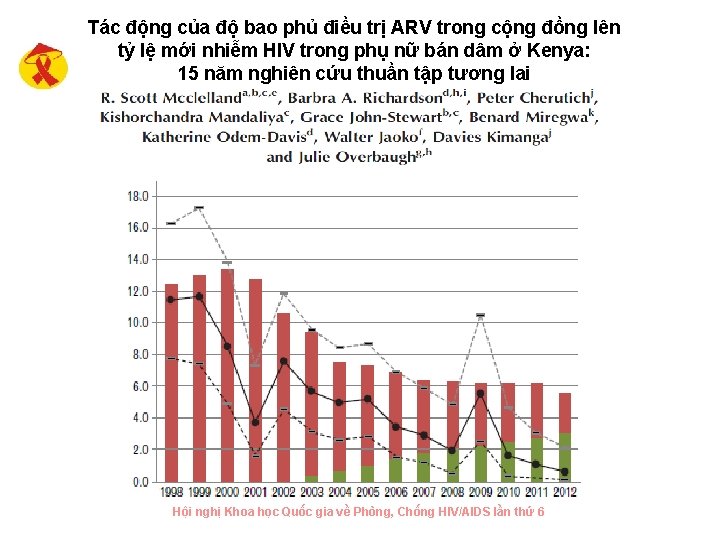 Tác động của độ bao phủ điều trị ARV trong cộng đồng lên tỷ lệ mới nhiễm HIV trong phụ nữ bán dâm ở Kenya: 15 năm nghiên cứu thuần tập tương lai

R. Scott Mcclelland$^{a,b,c,e}$, Barbra A. Richardson$^{d,h,i}$, Peter Cherutich$^{j}$, Kishorchandra Mandaliya$^{c}$, Grace John-Stewart$^{b,c}$, Benard Miregwa$^{k}$, Katherine Odem-Davis$^{d}$, Walter Jaoko$^{f}$, Davies Kimanga$^{j}$ and Julie Overbaugh$^{g,h}$

18.0
16.0
14.0
12.0
10.0
8.0
6.0
4.0
2.0
0.0

1998 1999 2000 2001 2002 2003 2004 2005 2006 2007 2008 2009 2010 2011 2012

Hội nghị Khoa học Quốc gia về Phòng, Chống HIV/AIDS lần thứ 6